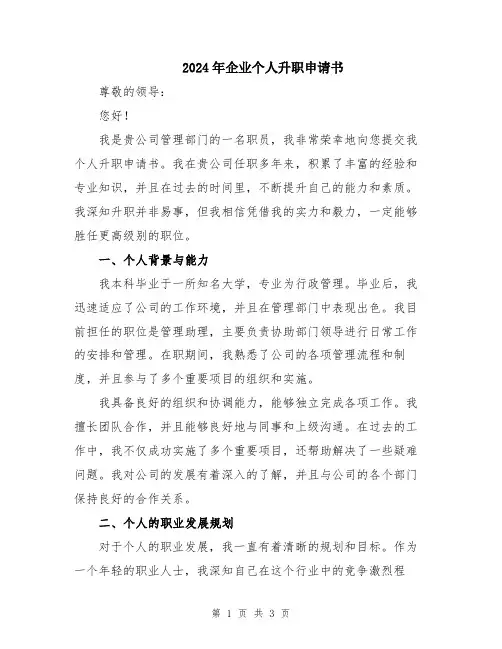 2024年企业个人升职申请书

尊敬的领导：

您好！

我是贵公司管理部门的一名职员，我非常荣幸地向您提交我个人升职申请书。我在贵公司任职多年来，积累了丰富的经验和专业知识，并且在过去的时间里，不断提升自己的能力和素质。我深知升职并非易事，但我相信凭借我的实力和毅力，一定能够胜任更高级别的职位。

一、个人背景与能力

我本科毕业于一所知名大学，专业为行政管理。毕业后，我迅速适应了公司的工作环境，并且在管理部门中表现出色。我目前担任的职位是管理助理，主要负责协助部门领导进行日常工作的安排和管理。在职期间，我熟悉了公司的各项管理流程和制度，并且参与了多个重要项目的组织和实施。

我具备良好的组织和协调能力，能够独立完成各项工作。我擅长团队合作，并且能够良好地与同事和上级沟通。在过去的工作中，我不仅成功实施了多个重要项目，还帮助解决了一些疑难问题。我对公司的发展有着深入的了解，并且与公司的各个部门保持良好的合作关系。

二、个人的职业发展规划

对于个人的职业发展，我一直有着清晰的规划和目标。作为一个年轻的职业人士，我深知自己在这个行业中的竞争激烈程

第 1 页 共 3 页